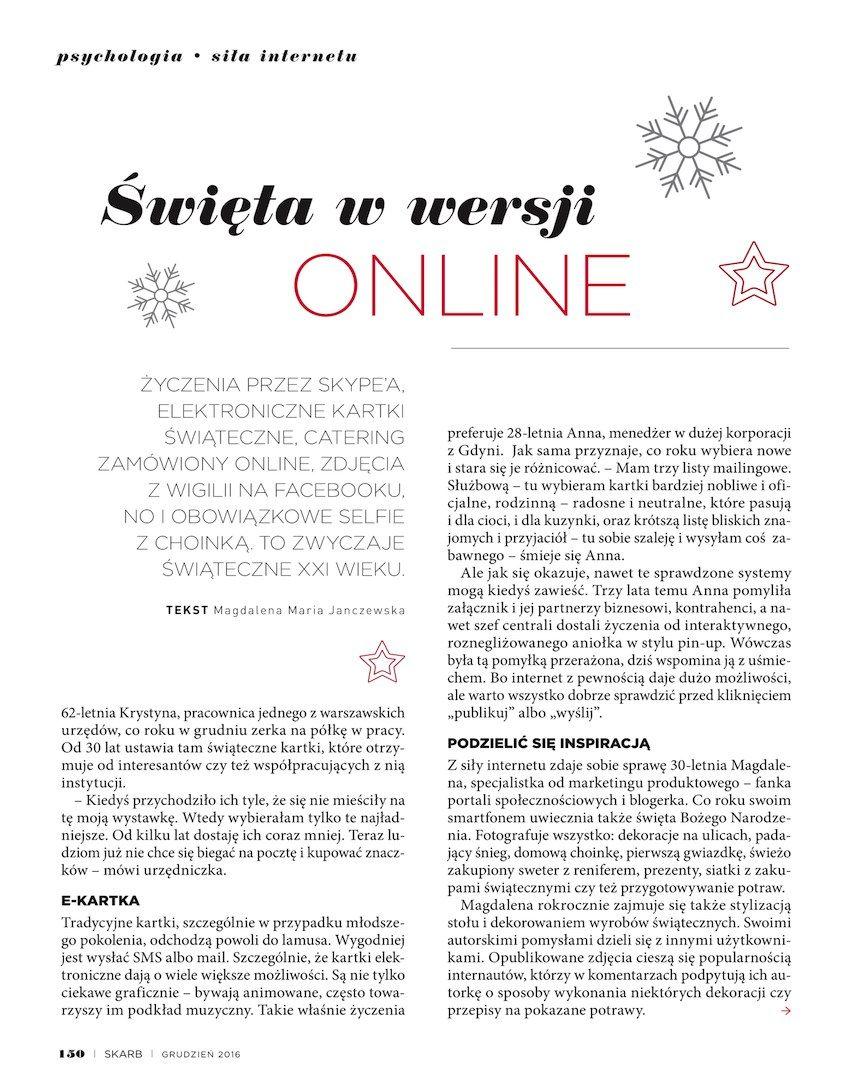 psychologia • siła internetu

Święta w wersji ONLINE

ŻYCZENIA PRZEZ SKYPE'A, ELEKTRONICZNE KARTKI ŚWIĄTECZNE, CATERING ZAMÓWIONY ONLINE, ZDJĘCIA Z WIGILII NA FACEBOOKU, NO I OBOWIĄZKOWE SELFIE Z CHOINKĄ. TO ZWYCZAJE ŚWIĄTECZNE XXI WIEKU.

TEKST Magdalena Maria Janczewska

62-letnia Krystyna, pracownica jednego z warszawskich urzędów, co roku w grudniu zerka na półkę w pracy. Od 30 lat ustawia tam świąteczne kartki, które otrzymuje od interesantów czy też współpracujących z nią instytucji.

– Kiedyś przychodziło ich tyle, że się nie mieściły na tę moją wystawkę. Wtedy wybierałam tylko te najładniejsze. Od kilku lat dostaję ich coraz mniej. Teraz ludziom już nie chce się biegać na pocztę i kupować znaczków – mówi urzędniczka.

E-KARTKA

Tradycyjne kartki, szczególnie w przypadku młodszego pokolenia, odchodzą powoli do lamusa. Wygodniej jest wysłać SMS albo mail. Szczególnie, że kartki elektroniczne dają o wiele większe możliwości. Są nie tylko ciekawe graficznie – bywają animowane, często towarzyszy im podkład muzyczny. Takie właśnie życzenia preferuje 28-letnia Anna, menedżer w dużej korporacji z Gdyni. Jak sama przyznaje, co roku wybiera nowe i stara się je różnicować. – Mam trzy listy mailingowe. Służbową – tu wybieram kartki bardziej nobliwe i oficjalne, rodzinną – radosne i neutralne, które pasują i dla cioci, i dla kuzynki, oraz krótszą listę bliskich znajomych i przyjaciół – tu sobie szaleję i wysyłam coś zabawnego – śmieje się Anna.

Ale jak się okazuje, nawet te sprawdzone systemy mogą kiedyś zawieść. Trzy lata temu Anna pomyliła załącznik i jej partnerzy biznesowi, kontrahenci, a nawet szef centrali dostali życzenia od interaktywnego, roznegliżowanego aniołka w stylu pin-up. Wówczas była tą pomyłką przerażona, dziś wspomina ją z uśmiechem. Bo internet z pewnością daje dużo możliwości, ale warto wszystko dobrze sprawdzić przed kliknięciem „publikuj" albo „wyślij".

PODZIELIĆ SIĘ INSPIRACJĄ

Z siły internetu zdaje sobie sprawę 30-letnia Magdalena, specjalistka od marketingu produktowego – fanka portali społecznościowych i blogerka. Co roku swoim smartfonem uwiecznia także święta Bożego Narodzenia. Fotografuje wszystko: dekoracje na ulicach, padający śnieg, domową choinkę, pierwszą gwiazdkę, świeżo zakupiony sweter z reniferem, prezenty, siatki z zakupami świątecznymi czy też przygotowywanie potraw.

Magdalena rokrocznie zajmuje się także stylizacją stołu i dekorowaniem wyrobów świątecznych. Swoimi autorskimi pomysłami dzieli się z innymi użytkownikami. Opublikowane zdjęcia cieszą się popularnością internautów, którzy w komentarzach podpytują ich autorkę o sposoby wykonania niektórych dekoracji czy przepisy na pokazane potrawy. →

150 | SKARB | GRUDZIEŃ 2016